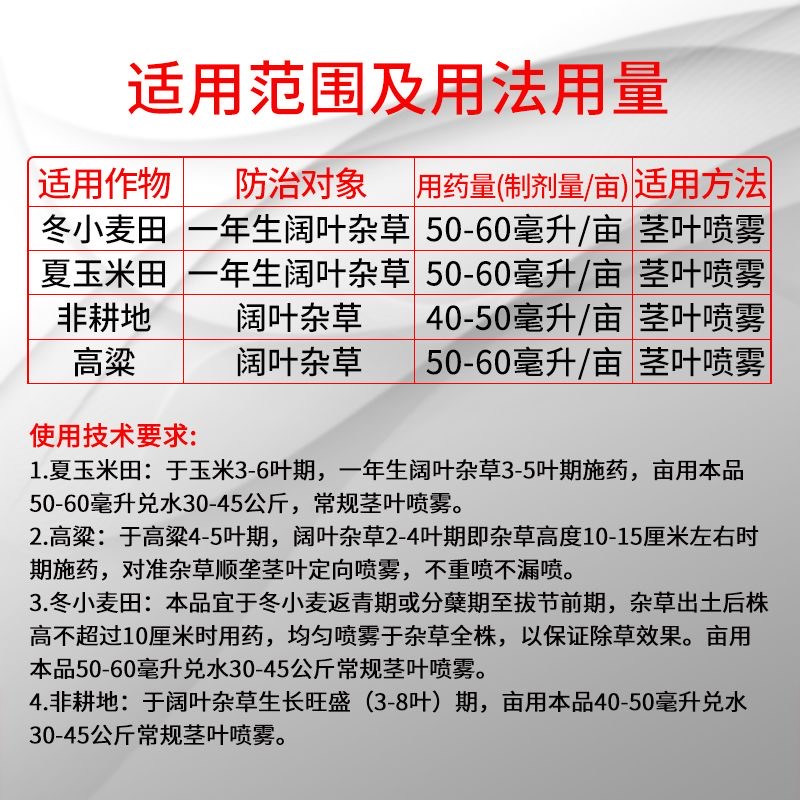 适用范围及用法用量

| 适用作物 | 防治对象 | 用药量(制剂量/亩) | 适用方法 |
|---|---|---|---|
| 冬小麦田 | 一年生阔叶杂草 | 50-60毫升/亩 | 茎叶喷雾 |
| 夏玉米田 | 一年生阔叶杂草 | 50-60毫升/亩 | 茎叶喷雾 |
| 非耕地 | 阔叶杂草 | 40-50毫升/亩 | 茎叶喷雾 |
| 高粱 | 阔叶杂草 | 50-60毫升/亩 | 茎叶喷雾 |

使用技术要求:

1.夏玉米田：于玉米3-6叶期，一年生阔叶杂草3-5叶期施药，亩用本品50-60毫升兑水30-45公斤，常规茎叶喷雾。

2.高粱：于高粱4-5叶期，阔叶杂草2-4叶期即杂草高度10-15厘米左右时期施药，对准杂草顺垄茎叶定向喷雾，不重喷不漏喷。

3.冬小麦田：本品宜于冬小麦返青期或分蘖期至拔节前期，杂草出土后株高不超过10厘米时用药，均匀喷雾于杂草全株，以保证除草效果。亩用本品50-60毫升兑水30-45公斤常规茎叶喷雾。

4.非耕地：于阔叶杂草生长旺盛（3-8叶）期，亩用本品40-50毫升兑水30-45公斤常规茎叶喷雾。